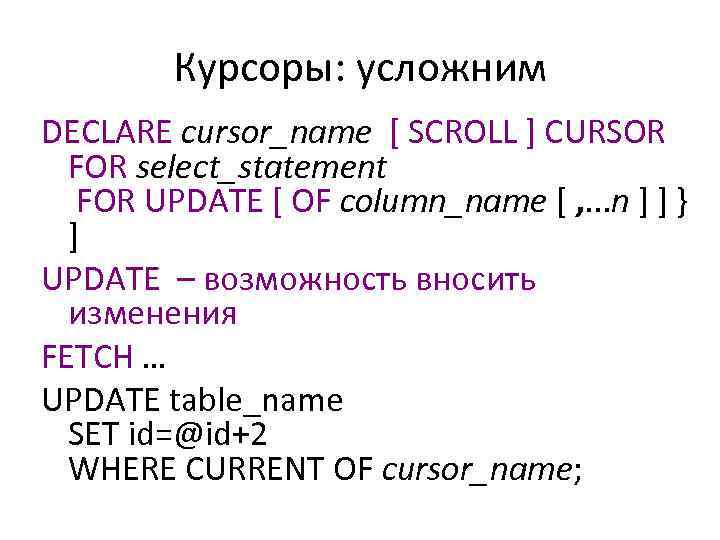 Курсоры: усложним

DECLARE cursor_name [ SCROLL ] CURSOR
FOR select_statement
FOR UPDATE [ OF column_name [ ,...n ] ] }
]

UPDATE – возможность вносить изменения

FETCH ...

UPDATE table_name
SET id=@id+2
WHERE CURRENT OF cursor_name;